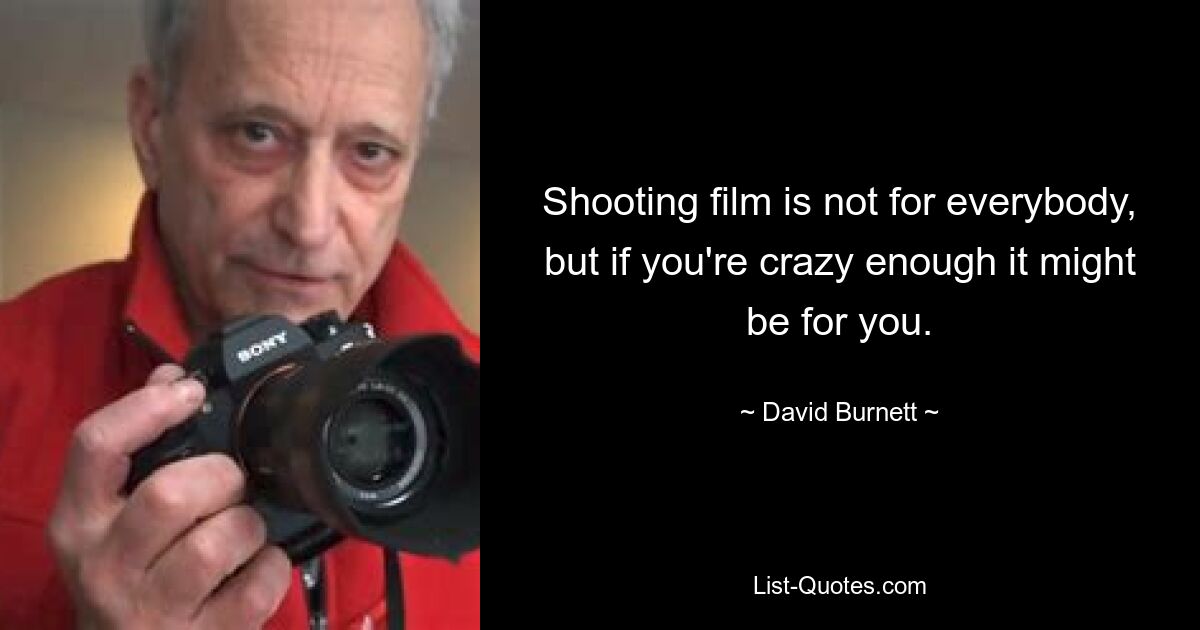 SONY

Shooting film is not for everybody, but if you're crazy enough it might be for you.

~ David Burnett ~

List-Quotes.com